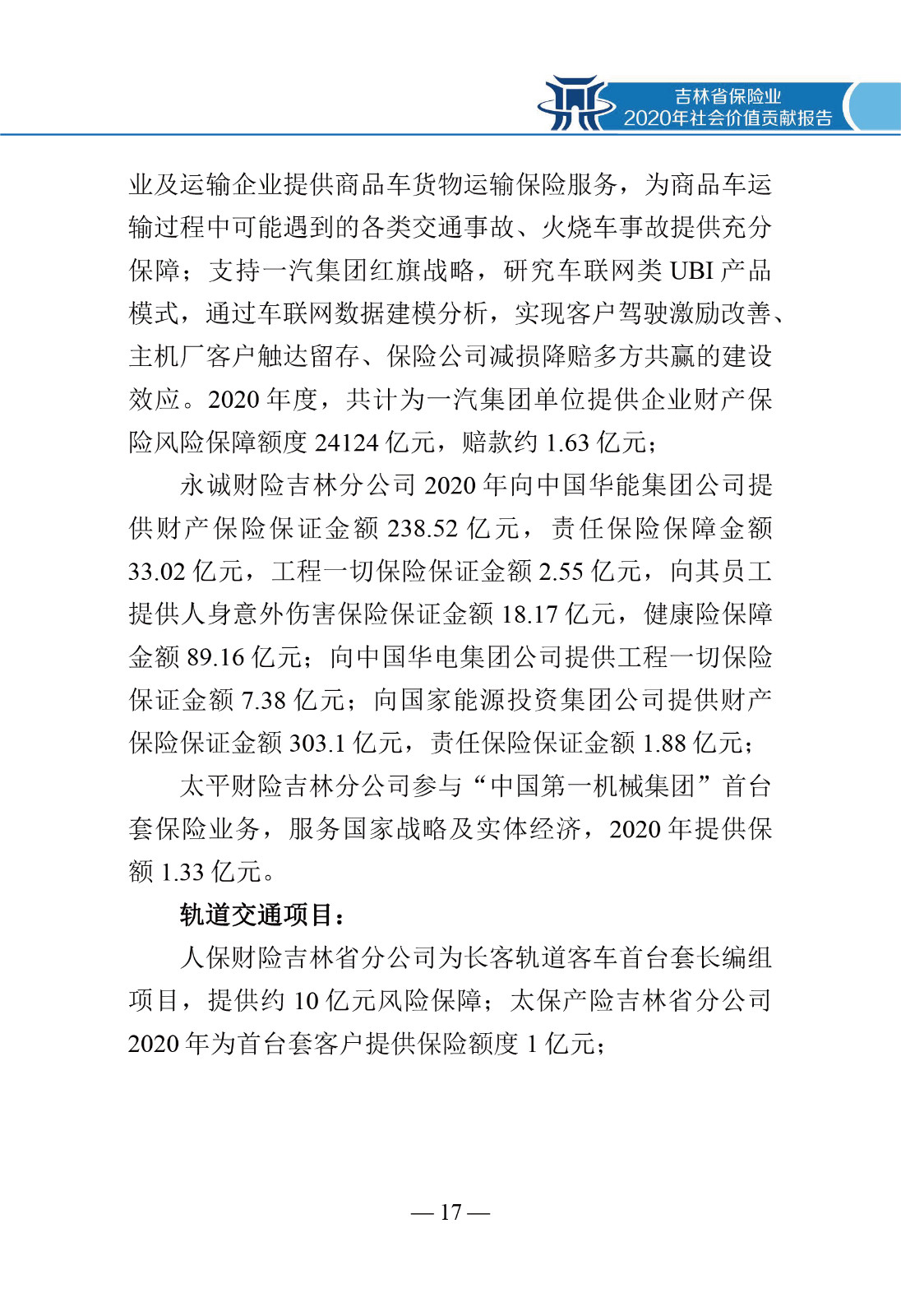 吉林省保险业
2020年社会价值贡献报告

业及运输企业提供商品车货物运输保险服务，为商品车运输过程中可能遇到的各类交通事故、火烧车事故提供充分保障；支持一汽集团红旗战略，研究车联网类 UBI 产品模式，通过车联网数据建模分析，实现客户驾驶激励改善、主机厂客户触达留存、保险公司减损降赔多方共赢的建设效应。2020 年度，共计为一汽集团单位提供企业财产保险风险保障额度 24124 亿元，赔款约 1.63 亿元；

永诚财险吉林分公司 2020 年向中国华能集团公司提供财产保险保证金额 238.52 亿元，责任保险保障金额 33.02 亿元，工程一切保险保证金额 2.55 亿元，向其员工提供人身意外伤害保险保证金额 18.17 亿元，健康险保障金额 89.16 亿元；向中国华电集团公司提供工程一切保险保证金额 7.38 亿元；向国家能源投资集团公司提供财产保险保证金额 303.1 亿元，责任保险保证金额 1.88 亿元；

太平财险吉林分公司参与“中国第一机械集团”首台套保险业务，服务国家战略及实体经济，2020 年提供保额 1.33 亿元。

轨道交通项目：

人保财险吉林省分公司为长客轨道客车首台套长编组项目，提供约 10 亿元风险保障；太保产险吉林省分公司 2020 年为首台套客户提供保险额度 1 亿元；

— 17 —